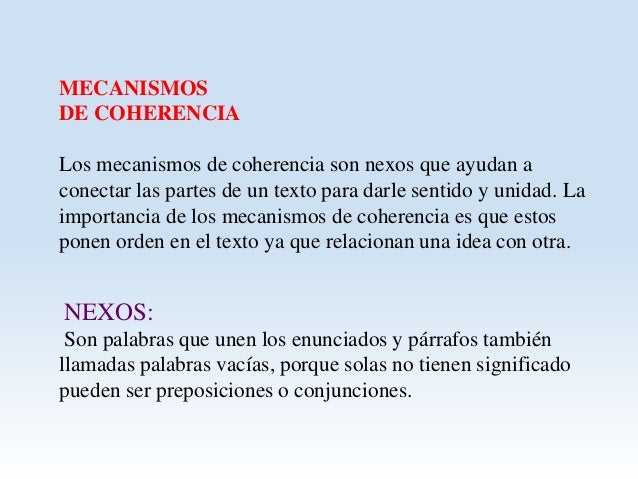 MECANISMOS
DE COHERENCIA

Los mecanismos de coherencia son nexos que ayudan a conectar las partes de un texto para darle sentido y unidad. La importancia de los mecanismos de coherencia es que estos ponen orden en el texto ya que relacionan una idea con otra.

NEXOS:
Son palabras que unen los enunciados y párrafos también llamadas palabras vacías, porque solas no tienen significado pueden ser preposiciones o conjunciones.